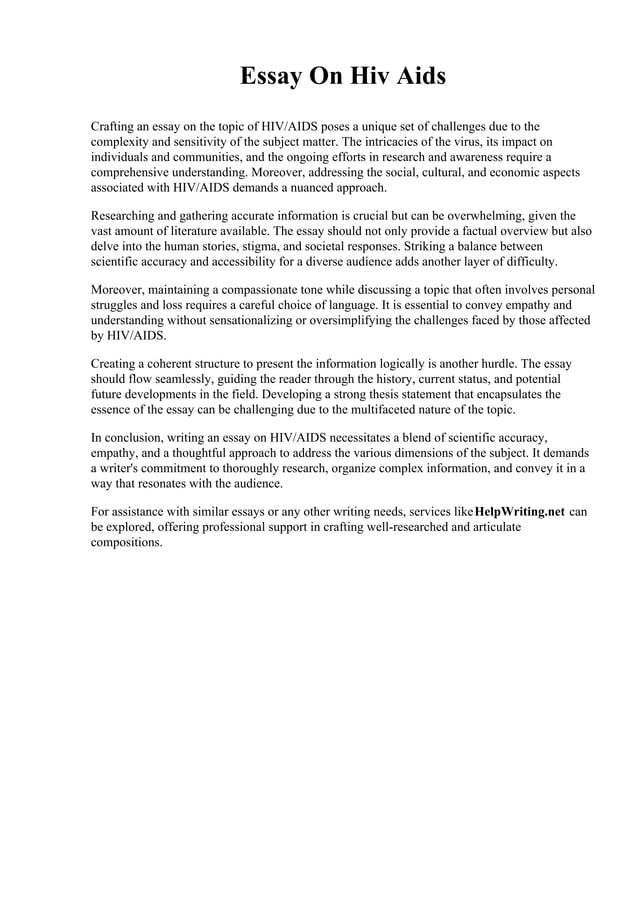 Essay On Hiv Aids

Crafting an essay on the topic of HIV/AIDS poses a unique set of challenges due to the complexity and sensitivity of the subject matter. The intricacies of the virus, its impact on individuals and communities, and the ongoing efforts in research and awareness require a comprehensive understanding. Moreover, addressing the social, cultural, and economic aspects associated with HIV/AIDS demands a nuanced approach.

Researching and gathering accurate information is crucial but can be overwhelming, given the vast amount of literature available. The essay should not only provide a factual overview but also delve into the human stories, stigma, and societal responses. Striking a balance between scientific accuracy and accessibility for a diverse audience adds another layer of difficulty.

Moreover, maintaining a compassionate tone while discussing a topic that often involves personal struggles and loss requires a careful choice of language. It is essential to convey empathy and understanding without sensationalizing or oversimplifying the challenges faced by those affected by HIV/AIDS.

Creating a coherent structure to present the information logically is another hurdle. The essay should flow seamlessly, guiding the reader through the history, current status, and potential future developments in the field. Developing a strong thesis statement that encapsulates the essence of the essay can be challenging due to the multifaceted nature of the topic.

In conclusion, writing an essay on HIV/AIDS necessitates a blend of scientific accuracy, empathy, and a thoughtful approach to address the various dimensions of the subject. It demands a writer's commitment to thoroughly research, organize complex information, and convey it in a way that resonates with the audience.

For assistance with similar essays or any other writing needs, services like HelpWriting.net can be explored, offering professional support in crafting well-researched and articulate compositions.